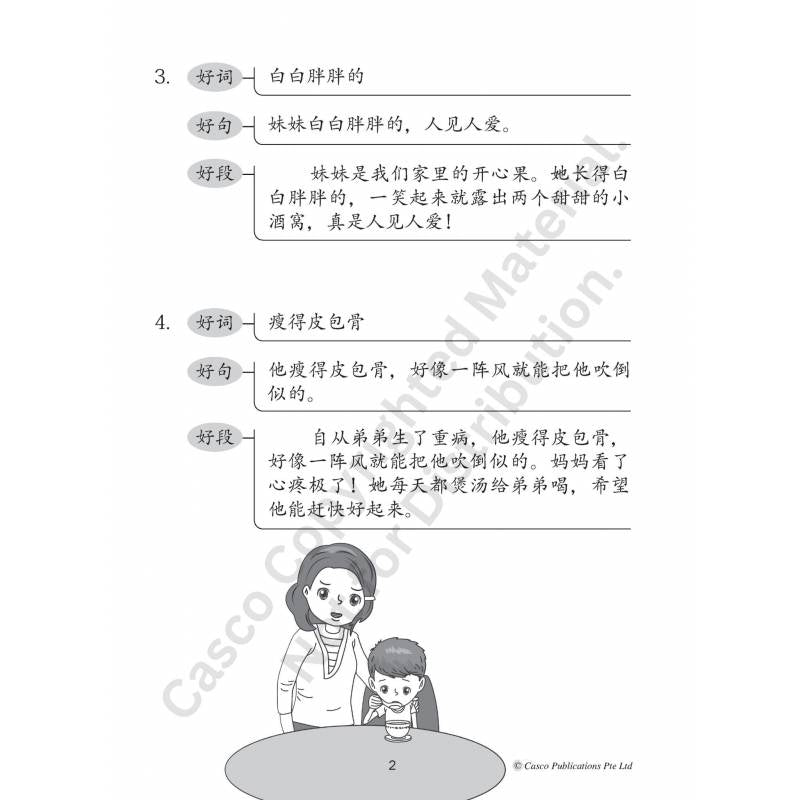 3. 好词 白白胖胖的

好句 妹妹白白胖胖的，人见人爱。

好段 妹妹是我们家里的开心果。她长得白白胖胖的，一笑起来就露出两个甜甜的小酒窝，真是人见人爱！

4. 好词 瘦得皮包骨

好句 他瘦得皮包骨，好像一阵风就能把他吹倒似的。

好段 自从弟弟生了重病，他瘦得皮包骨，好像一阵风就能把他吹倒似的。妈妈看了心疼极了！她每天都煲汤给弟弟喝，希望他能赶快好起来。

Casco Copyrighted Material. Not for Distribution.

2

© Casco Publications Pte Ltd